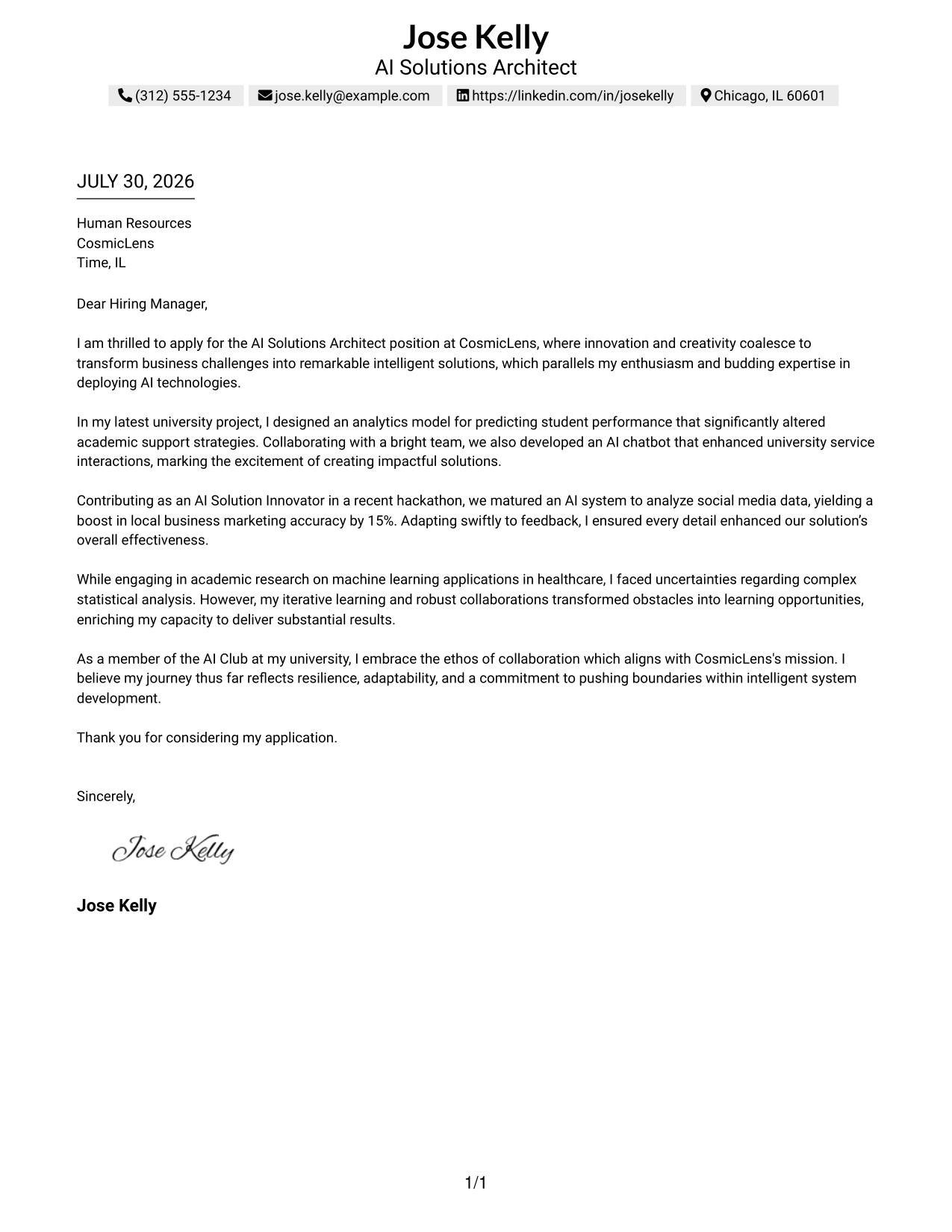 Jose Kelly
AI Solutions Architect

(312) 555-1234 jose.kelly@example.com https://linkedin.com/in/josekelly Chicago, IL 60601

JULY 30, 2026

Human Resources
CosmicLens
Time, IL

Dear Hiring Manager,

I am thrilled to apply for the AI Solutions Architect position at CosmicLens, where innovation and creativity coalesce to transform business challenges into remarkable intelligent solutions, which parallels my enthusiasm and budding expertise in deploying AI technologies.

In my latest university project, I designed an analytics model for predicting student performance that significantly altered academic support strategies. Collaborating with a bright team, we also developed an AI chatbot that enhanced university service interactions, marking the excitement of creating impactful solutions.

Contributing as an AI Solution Innovator in a recent hackathon, we matured an AI system to analyze social media data, yielding a boost in local business marketing accuracy by 15%. Adapting swiftly to feedback, I ensured every detail enhanced our solution's overall effectiveness.

While engaging in academic research on machine learning applications in healthcare, I faced uncertainties regarding complex statistical analysis. However, my iterative learning and robust collaborations transformed obstacles into learning opportunities, enriching my capacity to deliver substantial results.

As a member of the AI Club at my university, I embrace the ethos of collaboration which aligns with CosmicLens's mission. I believe my journey thus far reflects resilience, adaptability, and a commitment to pushing boundaries within intelligent system development.

Thank you for considering my application.

Sincerely,

Jose Kelly

Jose Kelly

1/1